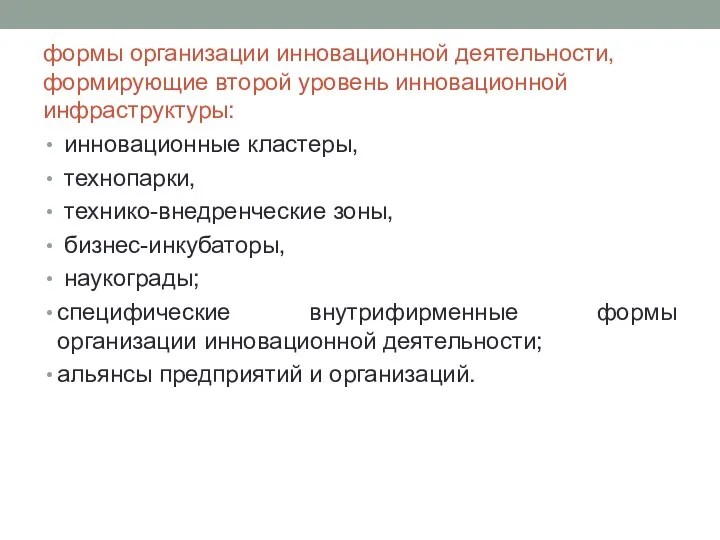 формы организации инновационной деятельности, формирующие второй уровень инновационной инфраструктуры:

• инновационные кластеры,
• технопарки,
• технико-внедренческие зоны,
• бизнес-инкубаторы,
• наукограды;
• специфические внутрифирменные формы организации инновационной деятельности;
• альянсы предприятий и организаций.